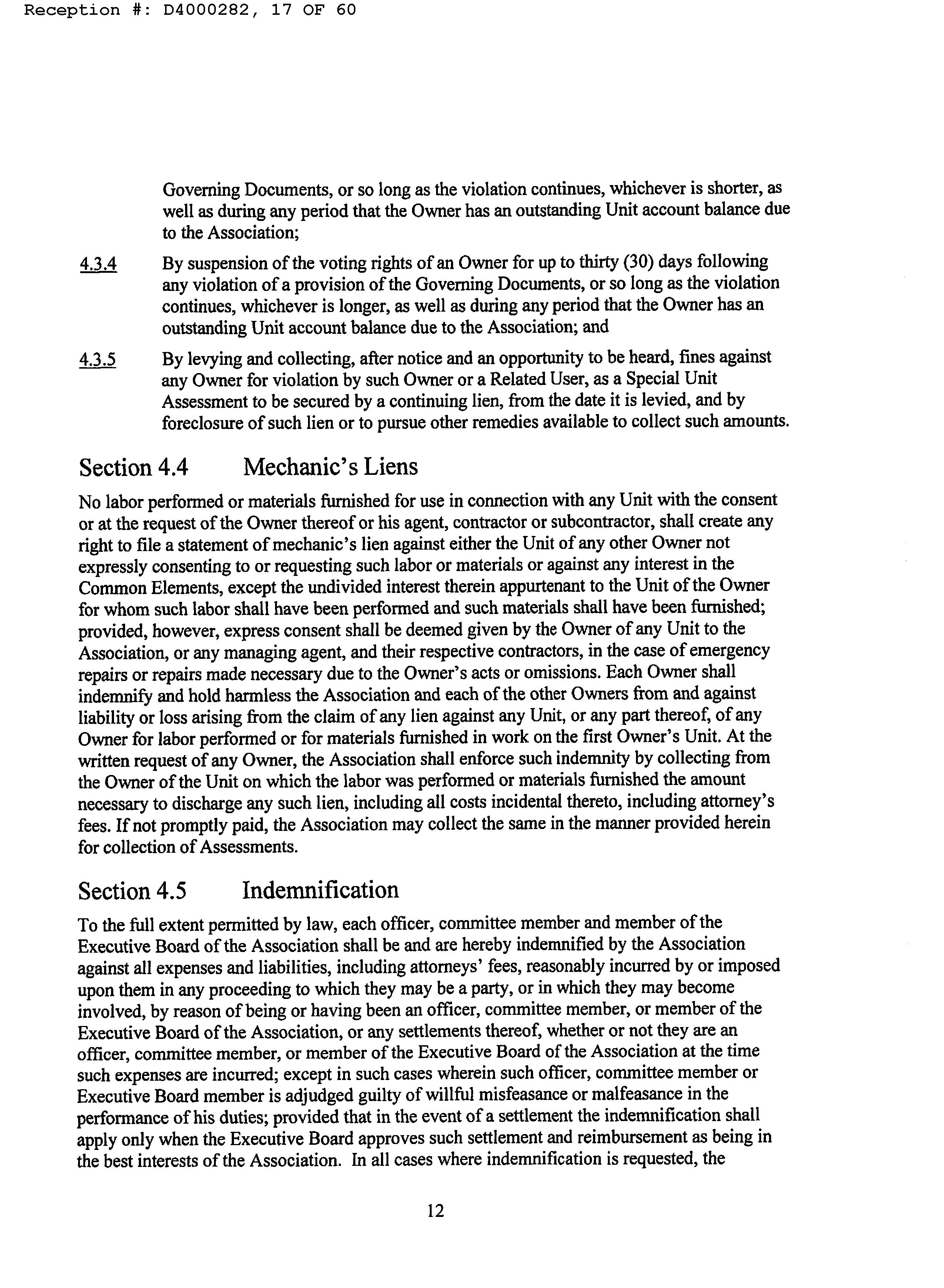 Reception #: D4000282, 17 OF 60

Governing Documents, or so long as the violation continues, whichever is shorter, as well as during any period that the Owner has an outstanding Unit account balance due to the Association;

4.3.4 By suspension of the voting rights of an Owner for up to thirty (30) days following any violation of a provision of the Governing Documents, or so long as the violation continues, whichever is longer, as well as during any period that the Owner has an outstanding Unit account balance due to the Association; and

4.3.5 By levying and collecting, after notice and an opportunity to be heard, fines against any Owner for violation by such Owner or a Related User, as a Special Unit Assessment to be secured by a continuing lien, from the date it is levied, and by foreclosure of such lien or to pursue other remedies available to collect such amounts.

Section 4.4 Mechanic's Liens

No labor performed or materials furnished for use in connection with any Unit with the consent or at the request of the Owner thereof or his agent, contractor or subcontractor, shall create any right to file a statement of mechanic's lien against either the Unit of any other Owner not expressly consenting to or requesting such labor or materials or against any interest in the Common Elements, except the undivided interest therein appurtenant to the Unit of the Owner for whom such labor shall have been performed and such materials shall have been furnished; provided, however, express consent shall be deemed given by the Owner of any Unit to the Association, or any managing agent, and their respective contractors, in the case of emergency repairs or repairs made necessary due to the Owner's acts or omissions. Each Owner shall indemnify and hold harmless the Association and each of the other Owners from and against liability or loss arising from the claim of any lien against any Unit, or any part thereof, of any Owner for labor performed or for materials furnished in work on the first Owner's Unit. At the written request of any Owner, the Association shall enforce such indemnity by collecting from the Owner of the Unit on which the labor was performed or materials furnished the amount necessary to discharge any such lien, including all costs incidental thereto, including attorney's fees. If not promptly paid, the Association may collect the same in the manner provided herein for collection of Assessments.

Section 4.5 Indemnification

To the full extent permitted by law, each officer, committee member and member of the Executive Board of the Association shall be and are hereby indemnified by the Association against all expenses and liabilities, including attorneys' fees, reasonably incurred by or imposed upon them in any proceeding to which they may be a party, or in which they may become involved, by reason of being or having been an officer, committee member, or member of the Executive Board of the Association, or any settlements thereof, whether or not they are an officer, committee member, or member of the Executive Board of the Association at the time such expenses are incurred; except in such cases wherein such officer, committee member or Executive Board member is adjudged guilty of willful misfeasance or malfeasance in the performance of his duties; provided that in the event of a settlement the indemnification shall apply only when the Executive Board approves such settlement and reimbursement as being in the best interests of the Association. In all cases where indemnification is requested, the

12